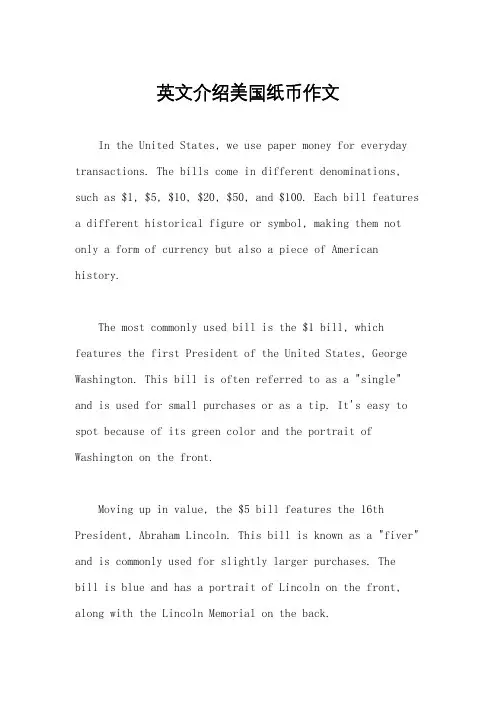 英文介绍美国纸币作文

In the United States, we use paper money for everyday transactions. The bills come in different denominations, such as \$1, \$5, \$10, \$20, \$50, and \$100. Each bill features a different historical figure or symbol, making them not only a form of currency but also a piece of American history.

The most commonly used bill is the \$1 bill, which features the first President of the United States, George Washington. This bill is often referred to as a "single" and is used for small purchases or as a tip. It's easy to spot because of its green color and the portrait of Washington on the front.

Moving up in value, the \$5 bill features the 16th President, Abraham Lincoln. This bill is known as a "fiver" and is commonly used for slightly larger purchases. The bill is blue and has a portrait of Lincoln on the front, along with the Lincoln Memorial on the back.